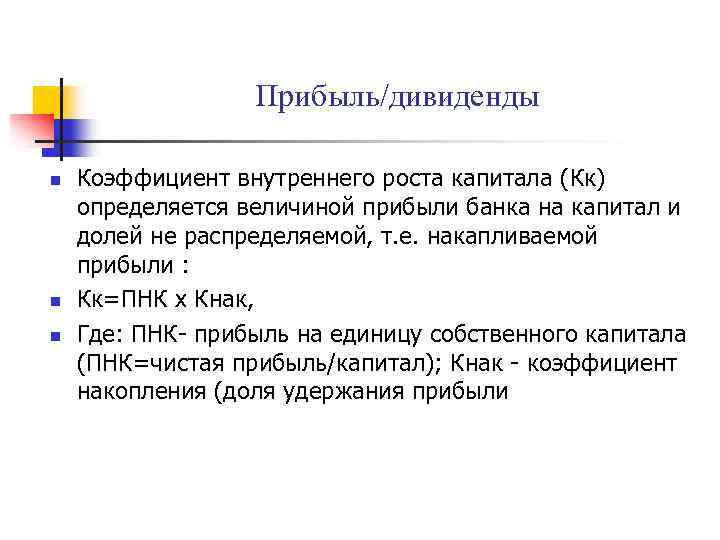 Прибыль/дивиденды

Коэффициент внутреннего роста капитала (Кк) определяется величиной прибыли банка на капитал и долей не распределяемой, т.е. накапливаемой прибыли :

Кк=ПНК х Кнак,

Где: ПНК- прибыль на единицу собственного капитала (ПНК=чистая прибыль/капитал); Кнак - коэффициент накопления (доля удержания прибыли